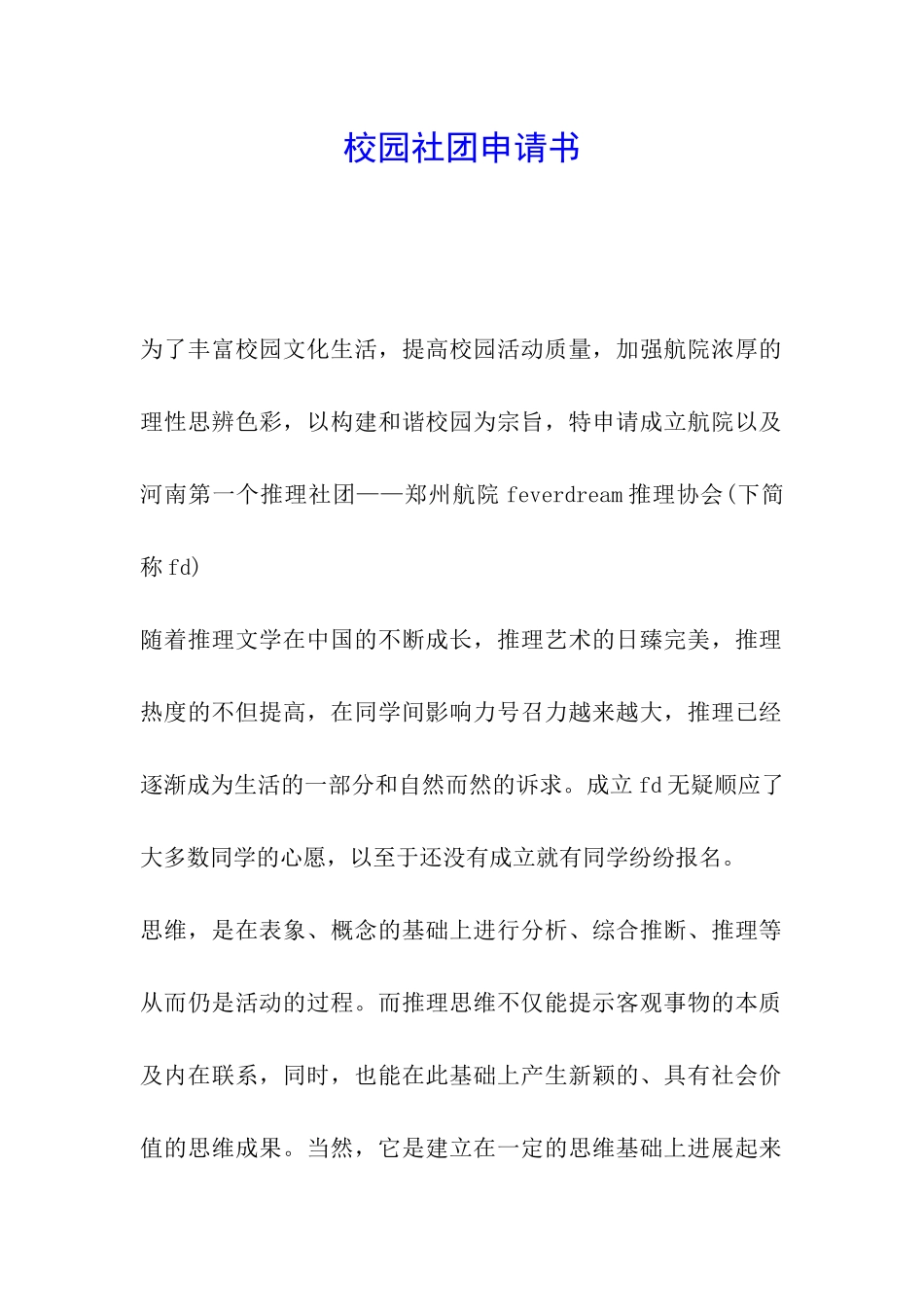 校园社团申请书

为了丰富校园文化生活，提高校园活动质量，加强航院浓厚的理性思辨色彩，以构建和谐校园为宗旨，特申请成立航院以及河南第一个推理社团——郑州航院 feverdream 推理协会(下简称 fd)

随着推理文学在中国的不断成长，推理艺术的日臻完美，推理热度的不但提高，在同学间影响力号召力越来越大，推理已经逐渐成为生活的一部分和自然而然的诉求。成立 fd 无疑顺应了大多数同学的心愿，以至于还没有成立就有同学纷纷报名。

思维，是在表象、概念的基础上进行分析、综合推断、推理等从而仍是活动的过程。而推理思维不仅能提示客观事物的本质及内在联系，同时，也能在此基础上产生新颖的、具有社会价值的思维成果。当然，它是建立在一定的思维基础上进展起来